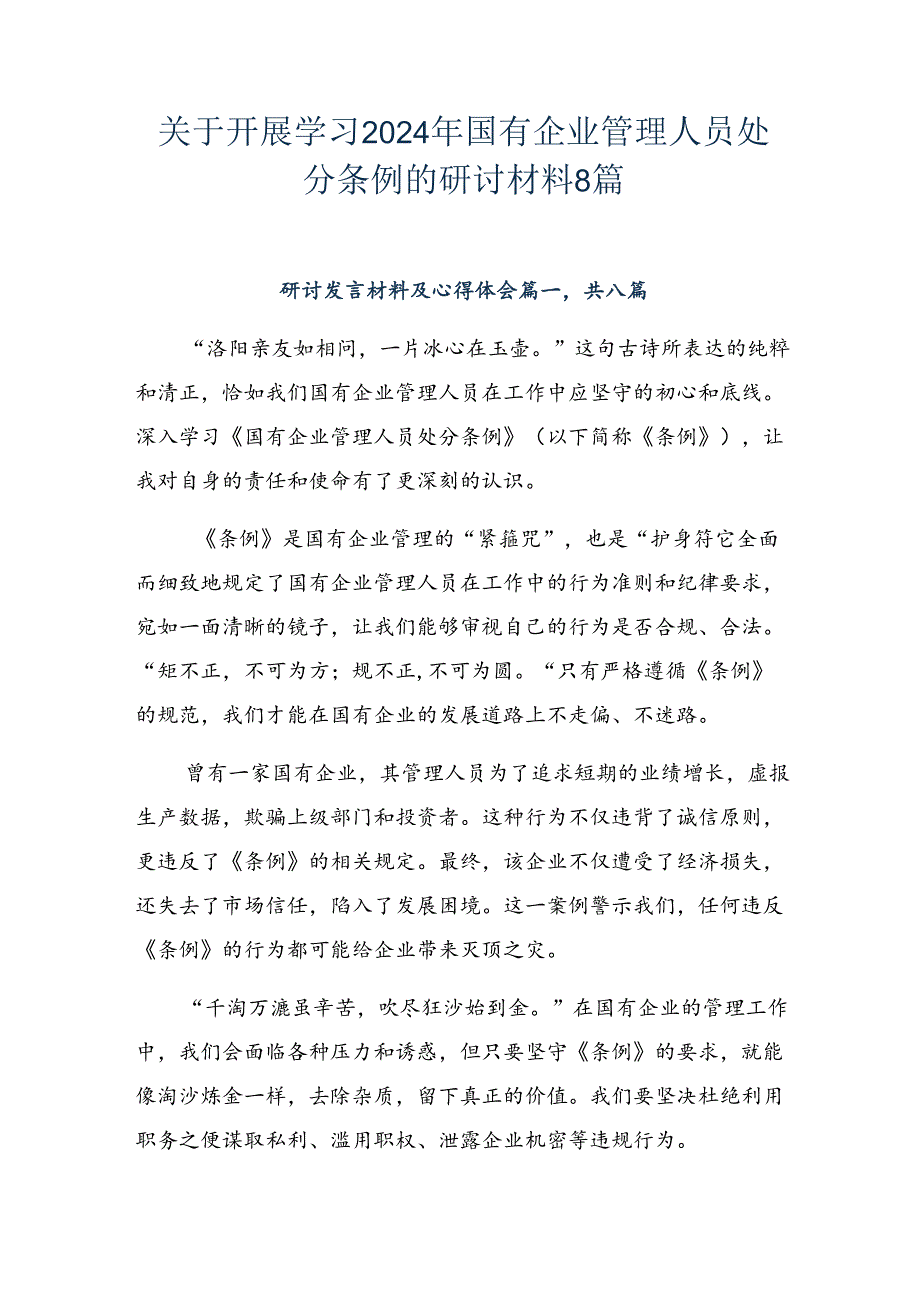 关于开展学习2024年国有企业管理人员处分条例的研讨材料8篇

研讨发言材料及心得体会篇一，共八篇

“洛阳亲友如相问，一片冰心在玉壶。”这句古诗所表达的纯粹和清正，恰如我们国有企业管理人员在工作中应坚守的初心和底线。深入学习《国有企业管理人员处分条例》（以下简称《条例》），让我对自身的责任和使命有了更深刻的认识。

《条例》是国有企业管理的“紧箍咒”，也是“护身符它全面而细致地规定了国有企业管理人员在工作中的行为准则和纪律要求，宛如一面清晰的镜子，让我们能够审视自己的行为是否合规、合法。“矩不正，不可为方；规不正，不可为圆。“只有严格遵循《条例》的规范，我们才能在国有企业的发展道路上不走偏、不迷路。

曾有一家国有企业，其管理人员为了追求短期的业绩增长，虚报生产数据，欺骗上级部门和投资者。这种行为不仅违背了诚信原则，更违反了《条例》的相关规定。最终，该企业不仅遭受了经济损失，还失去了市场信任，陷入了发展困境。这一案例警示我们，任何违反《条例》的行为都可能给企业带来灭顶之灾。

“千淘万漉虽辛苦，吹尽狂沙始到金。”在国有企业的管理工作中，我们会面临各种压力和诱惑，但只要坚守《条例》的要求，就能像淘沙炼金一样，去除杂质，留下真正的价值。我们要坚决杜绝利用职务之便谋取私利、滥用职权、泄露企业机密等违规行为。